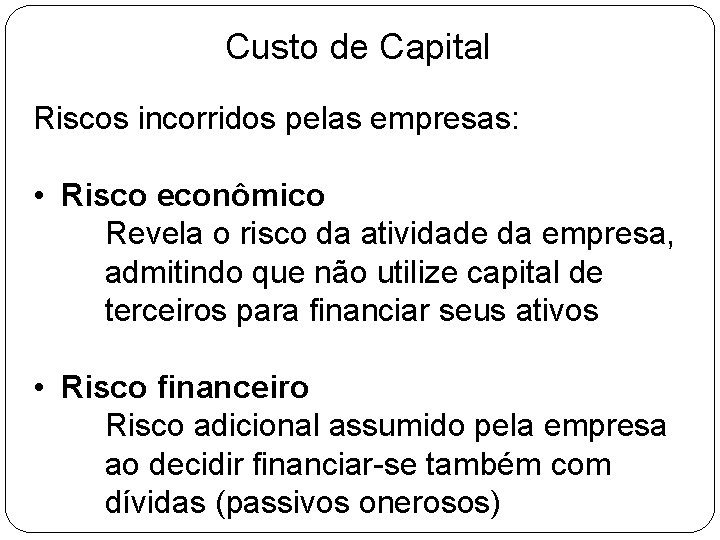 Custo de Capital

Riscos incorridos pelas empresas:

• Risco econômico
Revela o risco da atividade da empresa, admitindo que não utilize capital de terceiros para financiar seus ativos

• Risco financeiro
Risco adicional assumido pela empresa ao decidir financiar-se também com dívidas (passivos onerosos)